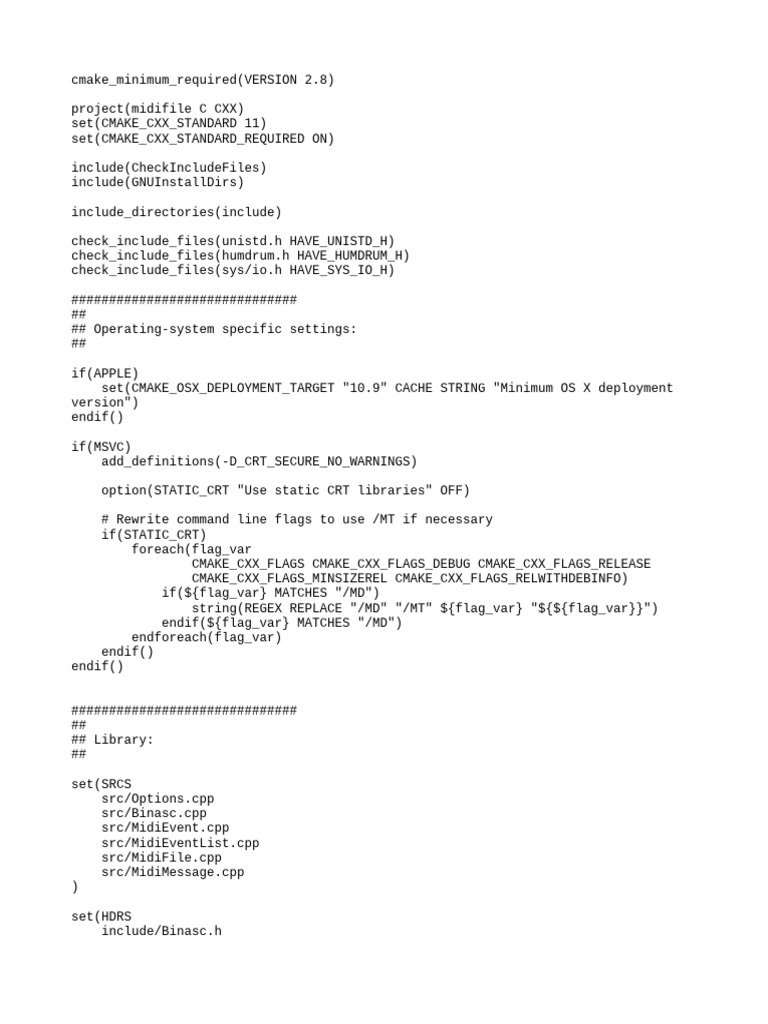 cmake_minimum_required(VERSION 2.8)

project(midifile C CXX)
set(CMAKE_CXX_STANDARD 11)
set(CMAKE_CXX_STANDARD_REQUIRED ON)

include(CheckIncludeFiles)
include(GNUInstallDirs)

include_directories(include)

check_include_files(unistd.h HAVE_UNISTD_H)
check_include_files(humdrum.h HAVE_HUMDRUM_H)
check_include_files(sys/io.h HAVE_SYS_IO_H)

##############################
##
## Operating-system specific settings:
##

if(APPLE)
    set(CMAKE_OSX_DEPLOYMENT_TARGET "10.9" CACHE STRING "Minimum OS X deployment version")
endif()

if(MSVC)
    add_definitions(-D_CRT_SECURE_NO_WARNINGS)

    option(STATIC_CRT "Use static CRT libraries" OFF)

    # Rewrite command line flags to use /MT if necessary
    if(STATIC_CRT)
        foreach(flag_var
                CMAKE_CXX_FLAGS CMAKE_CXX_FLAGS_DEBUG CMAKE_CXX_FLAGS_RELEASE
                CMAKE_CXX_FLAGS_MINSIZEREL CMAKE_CXX_FLAGS_RELWITHDEBINFO)
            if(${flag_var} MATCHES "/MD")
                string(REGEX REPLACE "/MD" "/MT" ${flag_var} "${${flag_var}}")
            endif(${flag_var} MATCHES "/MD")
        endforeach(flag_var)
    endif()
endif()

##############################
##
## Library:
##

set(SRCS
    src/Options.cpp
    src/Binasc.cpp
    src/MidiEvent.cpp
    src/MidiEventList.cpp
    src/MidiFile.cpp
    src/MidiMessage.cpp
)

set(HDRS
    include/Binasc.h